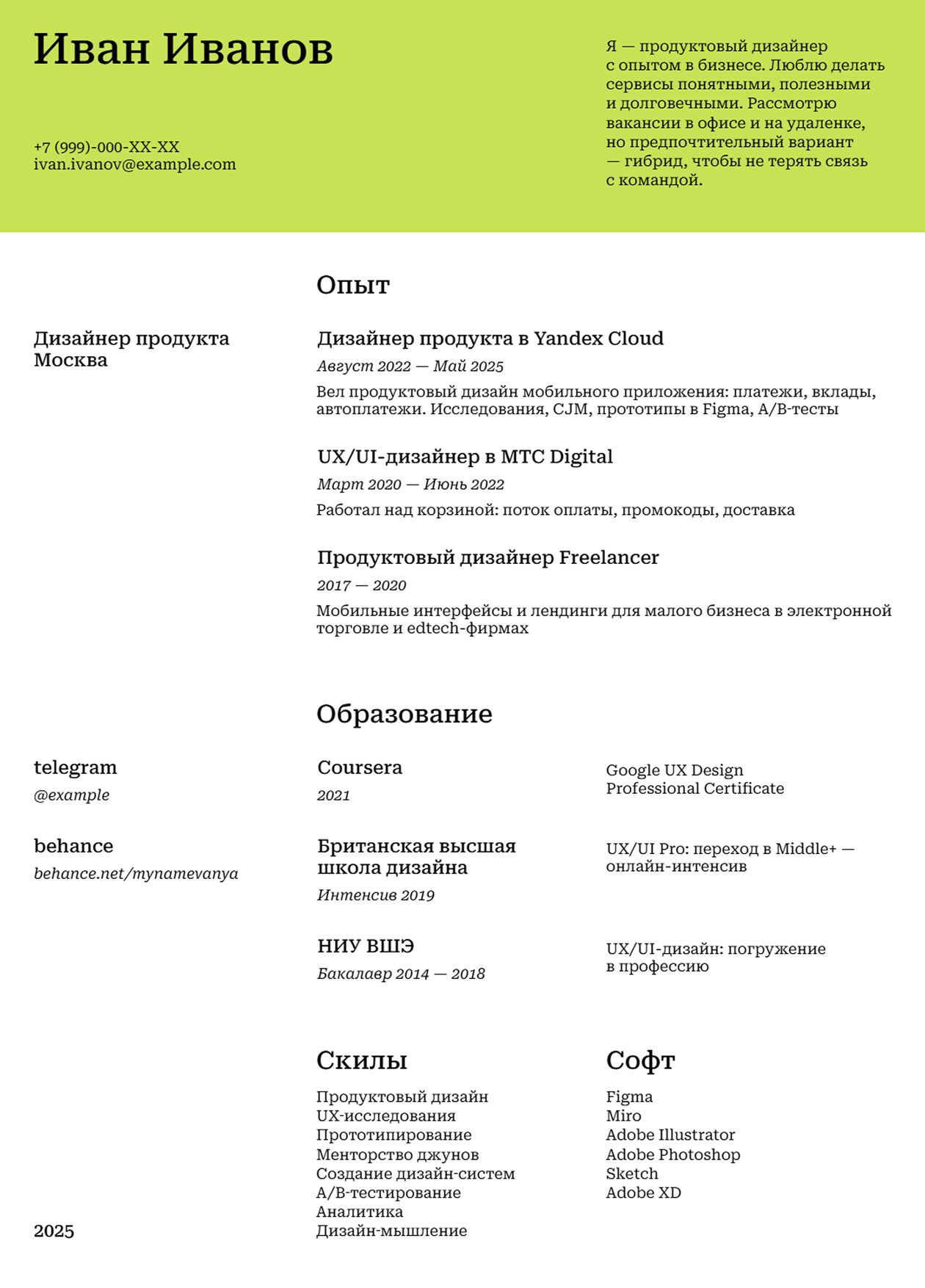 Иван Иванов

+7 (999)-000-XX-XX
ivan.ivanov@example.com

Я — продуктовый дизайнер с опытом в бизнесе. Люблю делать сервисы понятными, полезными и долговечными. Рассмотрю вакансии в офисе и на удаленке, но предпочтительный вариант — гибрид, чтобы не терять связь с командой.

Опыт

Дизайнер продукта
Москва

Дизайнер продукта в Yandex Cloud
Август 2022 — Май 2025
Вел продуктовый дизайн мобильного приложения: платежи, вклады, автоплатежи. Исследования, CJM, прототипы в Figma, A/B-тесты

UX/UI-дизайнер в МТС Digital
Март 2020 — Июнь 2022
Работал над корзиной: поток оплаты, промокоды, доставка

Продуктовый дизайнер Freelancer
2017 — 2020
Мобильные интерфейсы и лендинги для малого бизнеса в электронной торговле и edtech-фирмах

Образование

telegram
@example

behance
behance.net/mynamevanya

Coursera
2021

Google UX Design Professional Certificate

Британская высшая школа дизайна
Интенсив 2019

UX/UI Pro: переход в Middle+ — онлайн-интенсив

НИУ ВШЭ
Бакалавр 2014 — 2018

UX/UI-дизайн: погружение в профессию

Скилы
Продуктовый дизайн
UX-исследования
Прототипирование
Менторство джунов
Создание дизайн-систем
A/B-тестирование
Аналитика
Дизайн-мышление

Софт
Figma
Miro
Adobe Illustrator
Adobe Photoshop
Sketch
Adobe XD

2025